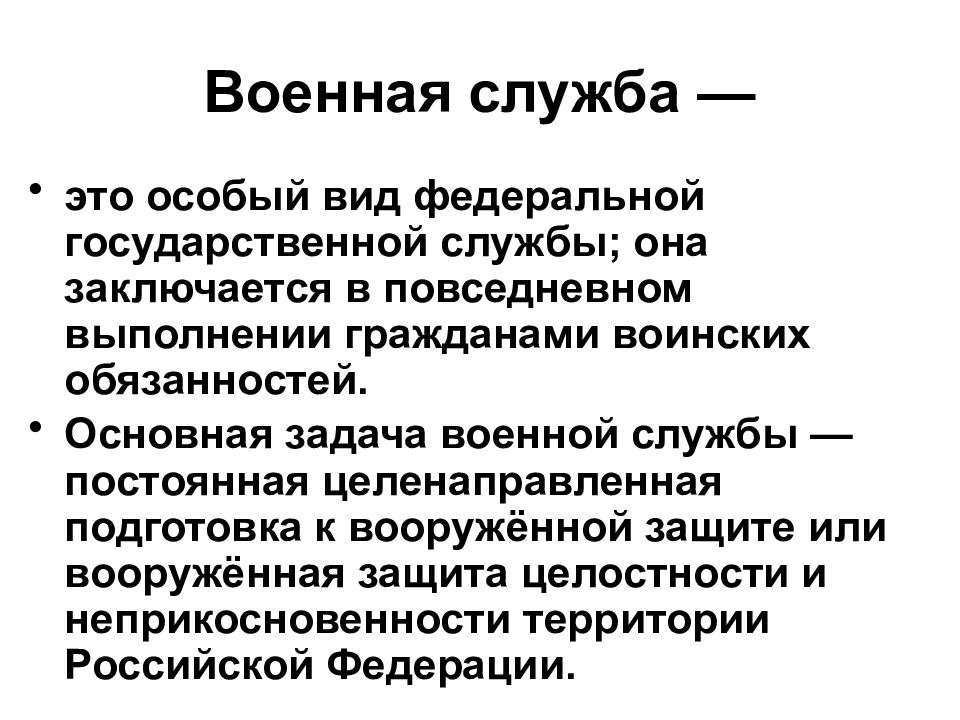 Военная служба —

• это особый вид федеральной государственной службы; она заключается в повседневном выполнении гражданами воинских обязанностей.

• Основная задача военной службы — постоянная целенаправленная подготовка к вооружённой защите или вооружённая защита целостности и неприкосновенности территории Российской Федерации.